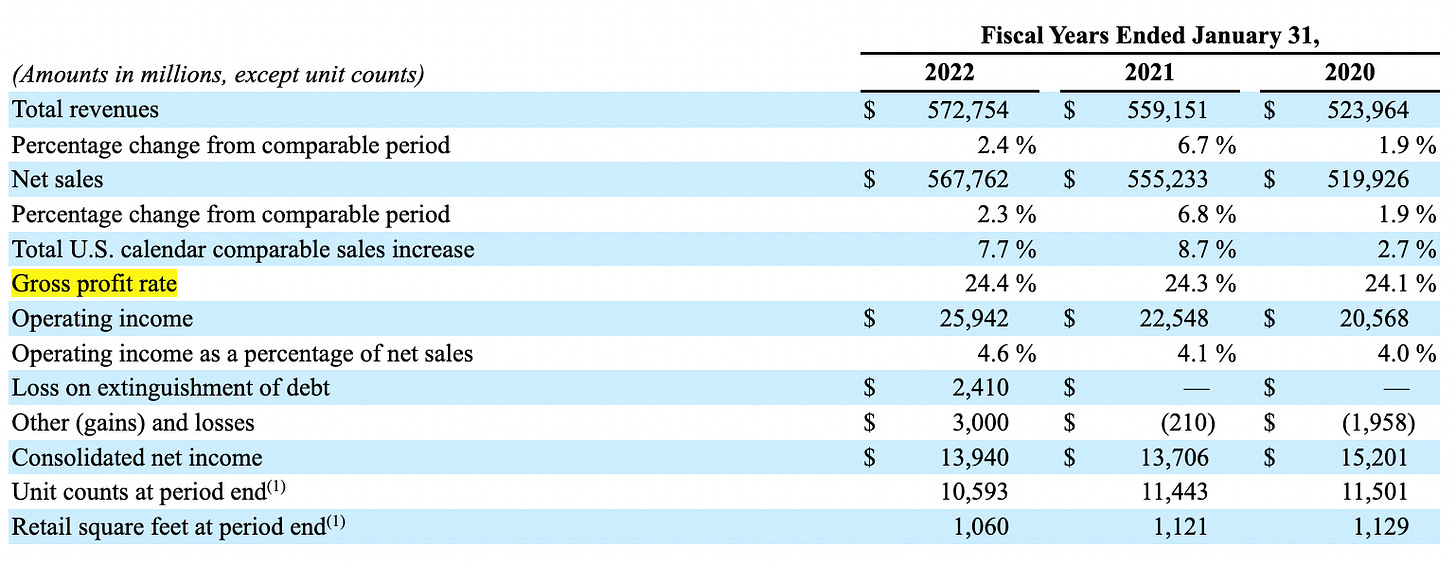 Fiscal Years Ended January 31,

| (Amounts in millions, except unit counts) | 2022 | 2021 | 2020 |
|---|---|---|---|
| Total revenues | \$ 572,754 | \$ 559,151 | \$ 523,964 |
| Percentage change from comparable period | 2.4 % | 6.7 % | 1.9 % |
| Net sales | \$ 567,762 | \$ 555,233 | \$ 519,926 |
| Percentage change from comparable period | 2.3 % | 6.8 % | 1.9 % |
| Total U.S. calendar comparable sales increase | 7.7 % | 8.7 % | 2.7 % |
| Gross profit rate | 24.4 % | 24.3 % | 24.1 % |
| Operating income | \$ 25,942 | \$ 22,548 | \$ 20,568 |
| Operating income as a percentage of net sales | 4.6 % | 4.1 % | 4.0 % |
| Loss on extinguishment of debt | \$ 2,410 | \$ — | \$ — |
| Other (gains) and losses | \$ 3,000 | \$ (210) | \$ (1,958) |
| Consolidated net income | \$ 13,940 | \$ 13,706 | \$ 15,201 |
| Unit counts at period end$^{(1)}$ | 10,593 | 11,443 | 11,501 |
| Retail square feet at period end$^{(1)}$ | 1,060 | 1,121 | 1,129 |